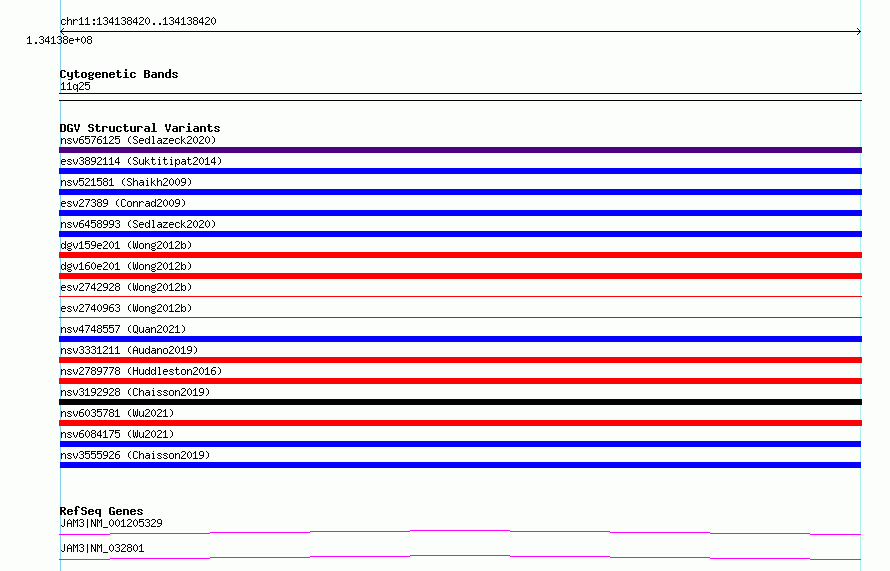 chr11:134138420..134138420
1.34138e+08

Cytogenetic Bands
11q25

DGV Structural Variants
nsv6576125 (Sedlazeck2020)
esv3892114 (Suktitipat2014)
nsv521581 (Shaikh2009)
esv27389 (Conrad2009)
nsv6458993 (Sedlazeck2020)
dgv159e201 (Wong2012b)
dgv160e201 (Wong2012b)
esv2742928 (Wong2012b)
esv2740963 (Wong2012b)
nsv4748557 (Quan2021)
nsv3331211 (Audano2019)
nsv2789778 (Huddleston2016)
nsv3192928 (Chaisson2019)
nsv6035781 (Wu2021)
nsv6084175 (Wu2021)
nsv3555926 (Chaisson2019)

RefSeq Genes
JAM3|NM_001205329
JAM3|NM_032801